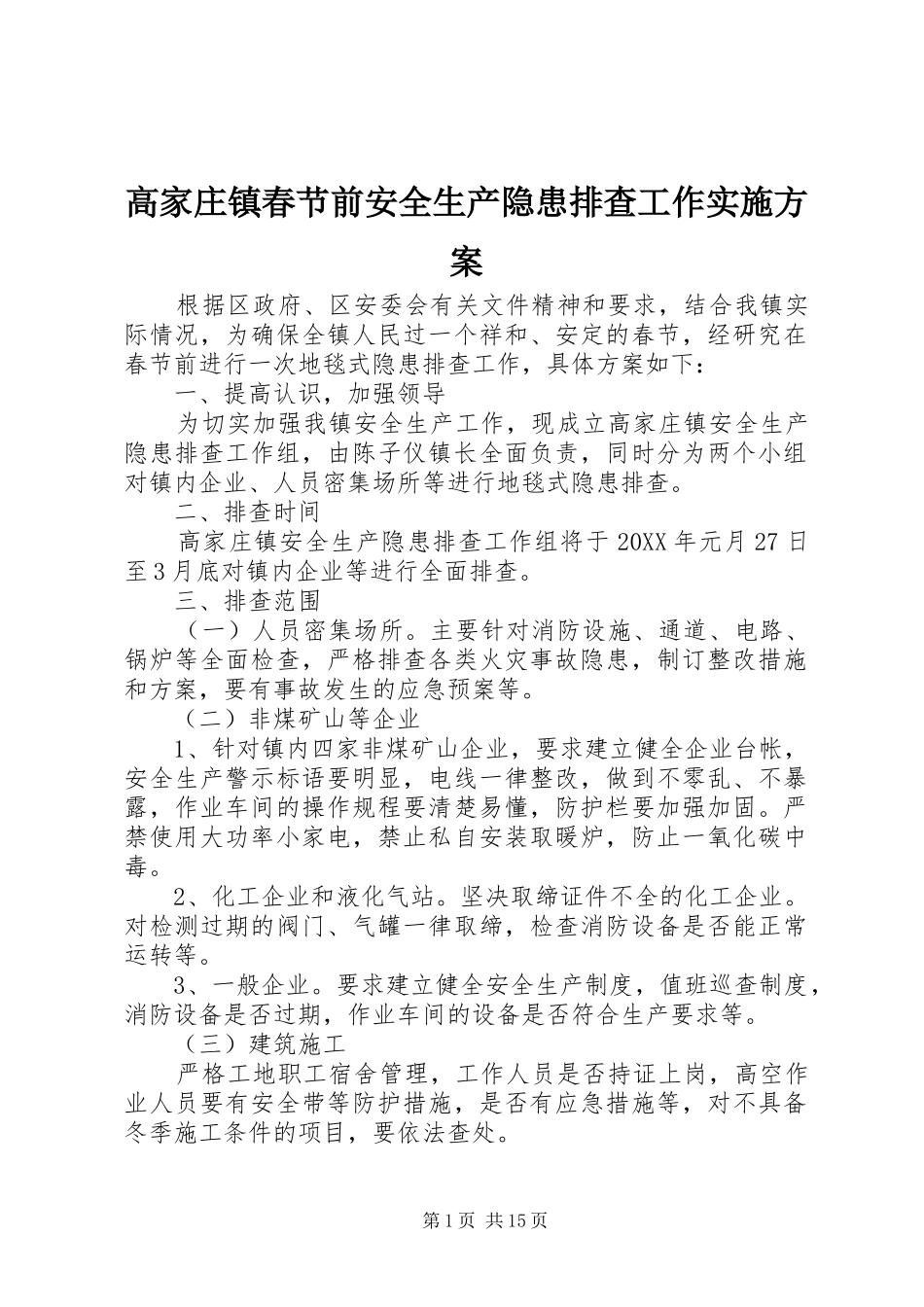 高家庄镇春节前安全生产隐患排查工作实施方案

根据区政府、区安委会有关文件精神和要求，结合我镇实际情况，为确保全镇人民过一个祥和、安定的春节，经研究在春节前进行一次地毯式隐患排查工作，具体方案如下：

一、提高认识，加强领导

为切实加强我镇安全生产工作，现成立高家庄镇安全生产隐患排查工作组，由陈子仪镇长全面负责，同时分为两个小组对镇内企业、人员密集场所等进行地毯式隐患排查。

二、排查时间

高家庄镇安全生产隐患排查工作组将于20XX年元月27日至3月底对镇内企业等进行全面排查。

三、排查范围

（一）人员密集场所。主要针对消防设施、通道、电路、锅炉等全面检查，严格排查各类火灾事故隐患，制订整改措施和方案，要有事故发生的应急预案等。

（二）非煤矿山等企业

1、针对镇内四家非煤矿山企业，要求建立健全企业台帐，安全生产警示标语要明显，电线一律整改，做到不零乱、不暴露，作业车间的操作规程要清楚易懂，防护栏要加强加固。严禁使用大功率小家电，禁止私自安装取暖炉，防止一氧化碳中毒。

2、化工企业和液化气站。坚决取缔证件不全的化工企业。对检测过期的阀门、气罐一律取缔，检查消防设备是否能正常运转等。

3、一般企业。要求建立健全安全生产制度，值班巡查制度，消防设备是否过期，作业车间的设备是否符合生产要求等。

（三）建筑施工

严格工地职工宿舍管理，工作人员是否持证上岗，高空作业人员要有安全带等防护措施，是否有应急措施等，对不具备冬季施工条件的项目，要依法查处。

第1页 共15页